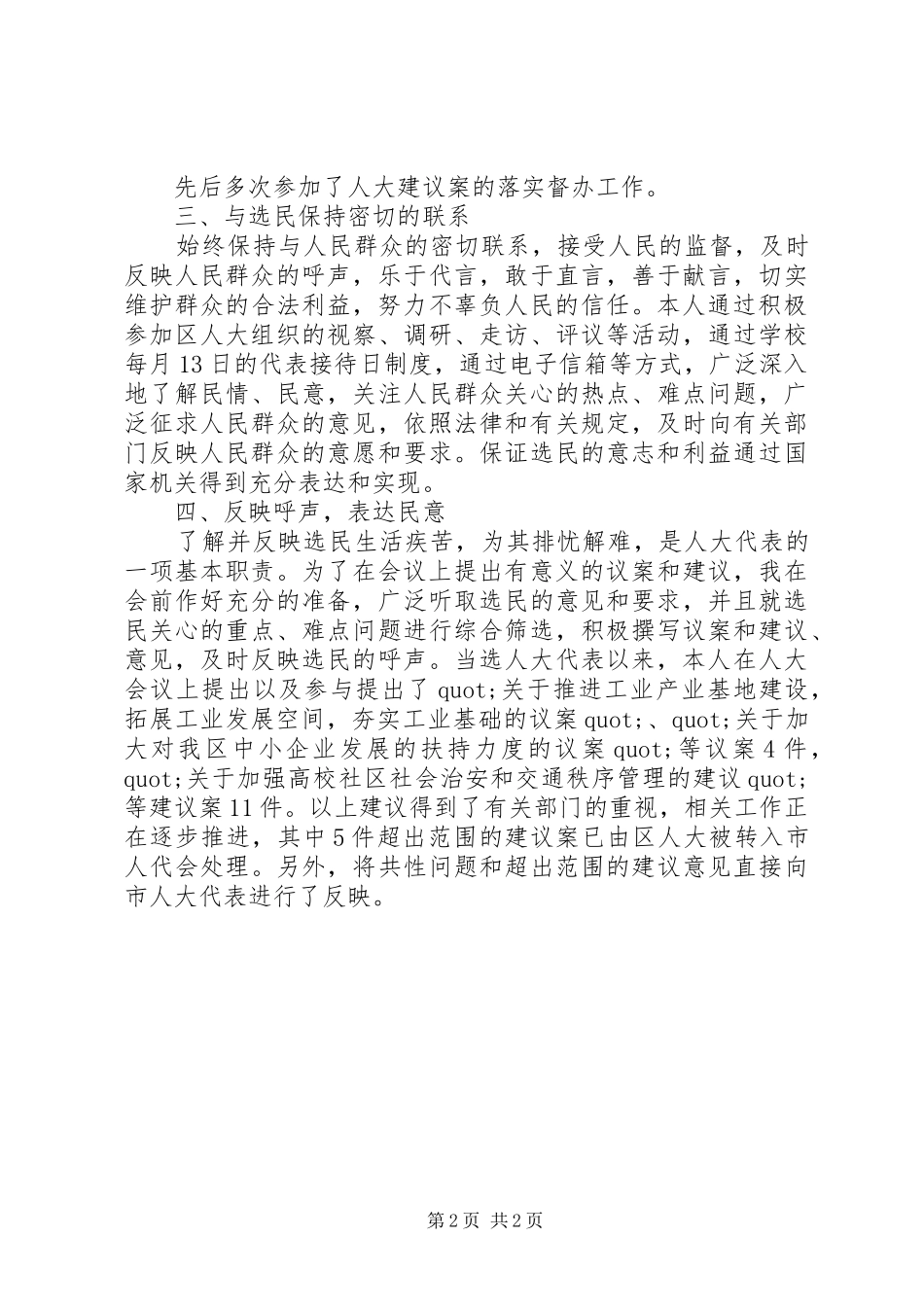 先后多次参加了人大建议案的落实督办工作。

三、与选民保持密切的联系

始终保持与人民群众的密切联系，接受人民的监督，及时反映人民群众的呼声，乐于代言，敢于直言，善于献言，切实维护群众的合法利益，努力不辜负人民的信任。本人通过积极参加区人大组织的视察、调研、走访、评议等活动，通过学校每月13日的代表接待日制度，通过电子信箱等方式，广泛深入地了解民情、民意，关注人民群众关心的热点、难点问题，广泛征求人民群众的意见，依照法律和有关规定，及时向有关部门反映人民群众的意愿和要求。保证选民的意志和利益通过国家机关得到充分表达和实现。

四、反映呼声，表达民意

了解并反映选民生活疾苦，为其排忧解难，是人大代表的一项基本职责。为了在会议上提出有意义的议案和建议，我在会前作好充分的准备，广泛听取选民的意见和要求，并且就选民关心的重点、难点问题进行综合筛选，积极撰写议案和建议、意见，及时反映选民的呼声。当选人大代表以来，本人在人大会议上提出以及参与提出了quot;关于推进工业产业基地建设，拓展工业发展空间，夯实工业基础的议案quot;、quot;关于加大对我区中小企业发展的扶持力度的议案quot;等议案4件，quot;关于加强高校社区社会治安和交通秩序管理的建议quot;等建议案11件。以上建议得到了有关部门的重视，相关工作正在逐步推进，其中5件超出范围的建议案已由区人大被转入市人代会处理。另外，将共性问题和超出范围的建议意见直接向市人大代表进行了反映。

第2页 共2页